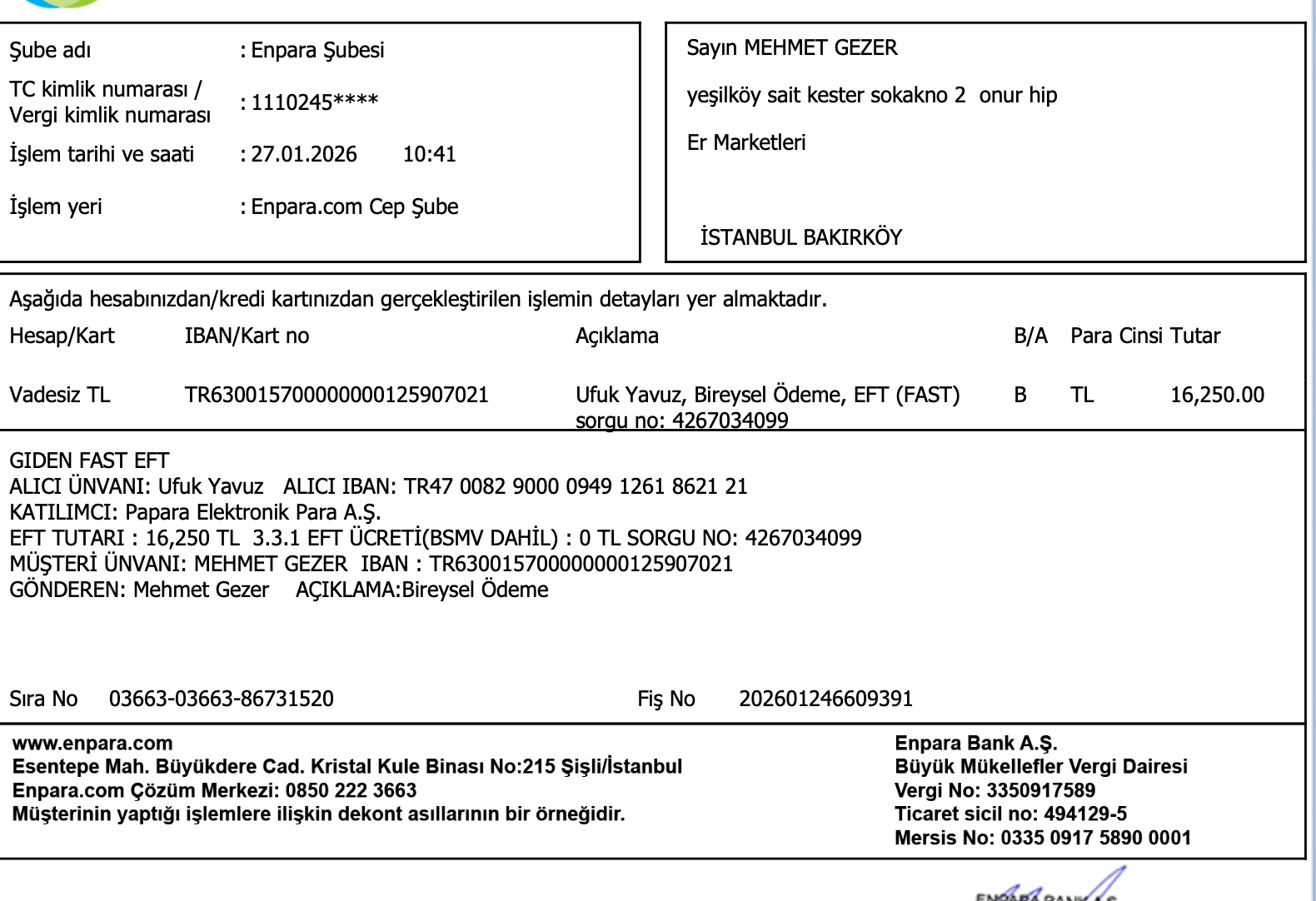 Şube adı : Enpara Şubesi
TC kimlik numarası / Vergi kimlik numarası : 1110245****
İşlem tarihi ve saati : 27.01.2026 10:41
İşlem yeri : Enpara.com Cep Şube

Sayın MEHMET GEZER
yeşilköy sait kester sokakno 2 onur hip
Er Marketleri

İSTANBUL BAKIRKÖY

Aşağıda hesabınızdan/kredi kartınızdan gerçekleştirilen işlemin detayları yer almaktadır.

| Hesap/Kart | IBAN/Kart no | Açıklama | B/A | Para Cinsi | Tutar |
|---|---|---|---|---|---|
| Vadesiz TL | TR630015700000000125907021 | Ufuk Yavuz, Bireysel Ödeme, EFT (FAST) sorgu no: 4267034099 | B | TL | 16,250.00 |

GIDEN FAST EFT
ALICI ÜNVANI: Ufuk Yavuz ALICI IBAN: TR47 0082 9000 0949 1261 8621 21
KATILIMCI: Papara Elektronik Para A.Ş.
EFT TUTARI : 16,250 TL 3.3.1 EFT ÜCRETİ(BSMV DAHİL) : 0 TL SORGU NO: 4267034099
MÜŞTERİ ÜNVANI: MEHMET GEZER IBAN : TR630015700000000125907021
GÖNDEREN: Mehmet Gezer AÇIKLAMA:Bireysel Ödeme

Sıra No 03663-03663-86731520 Fiş No 202601246609391

www.enpara.com
Esentepe Mah. Büyükdere Cad. Kristal Kule Binası No:215 Şişli/İstanbul
Enpara.com Çözüm Merkezi: 0850 222 3663
Müşterinin yaptığı işlemlere ilişkin dekont asıllarının bir örneğidir.

Enpara Bank A.Ş.
Büyük Mükellefler Vergi Dairesi
Vergi No: 3350917589
Ticaret sicil no: 494129-5
Mersis No: 0335 0917 5890 0001

ENPARA BANK A.Ş.